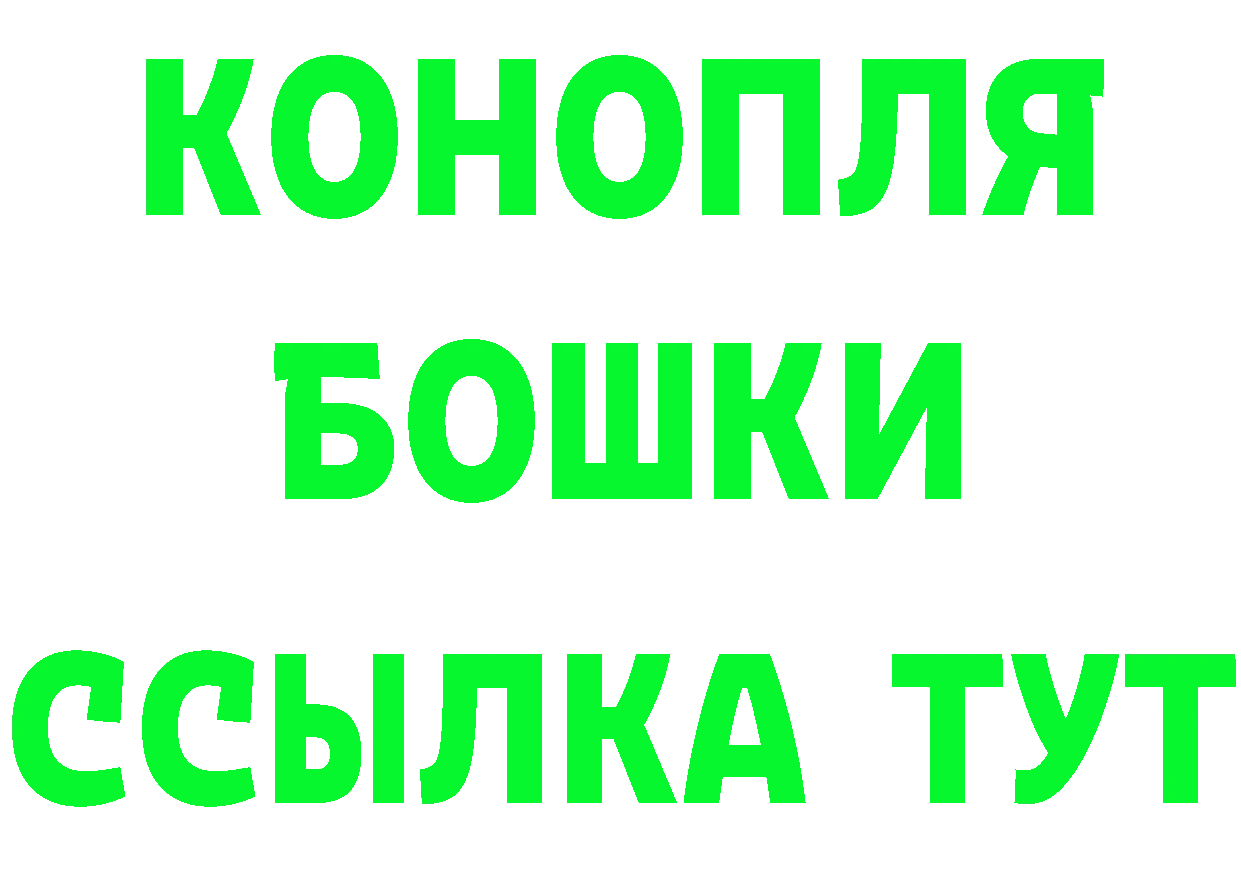 КОНОПЛЯ
БОШКИ
ССЫЛКА ТУТ